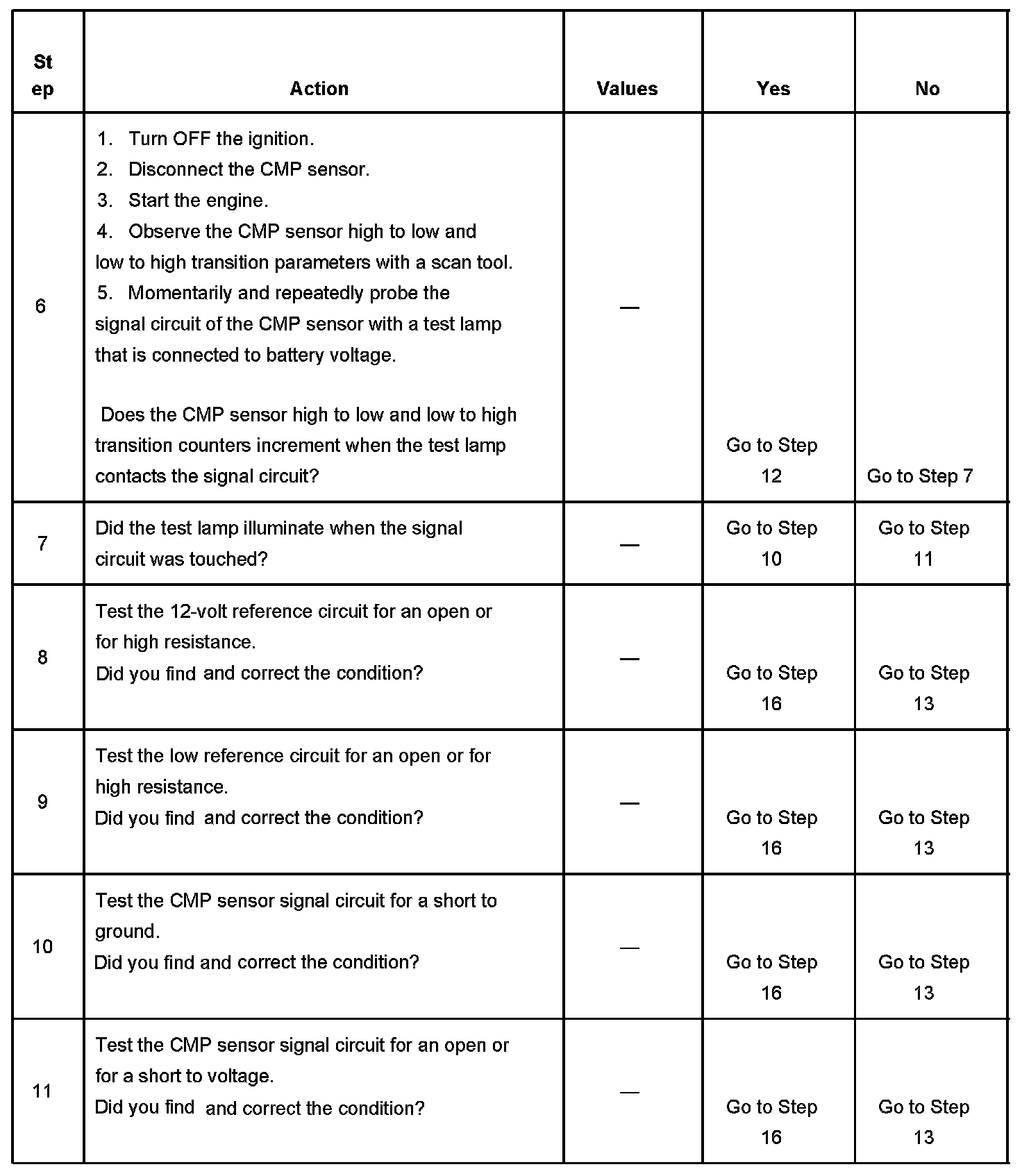 | Step | Action | Values | Yes | No |
|---|---|---|---|---|
| 6 | 1. Turn OFF the ignition. 2. Disconnect the CMP sensor. 3. Start the engine. 4. Observe the CMP sensor high to low and low to high transition parameters with a scan tool. 5. Momentarily and repeatedly probe the signal circuit of the CMP sensor with a test lamp that is connected to battery voltage. Does the CMP sensor high to low and low to high transition counters increment when the test lamp contacts the signal circuit? | — | Go to Step 12 | Go to Step 7 |
| 7 | Did the test lamp illuminate when the signal circuit was touched? | — | Go to Step 10 | Go to Step 11 |
| 8 | Test the 12-volt reference circuit for an open or for high resistance. Did you find and correct the condition? | — | Go to Step 16 | Go to Step 13 |
| 9 | Test the low reference circuit for an open or for high resistance. Did you find and correct the condition? | — | Go to Step 16 | Go to Step 13 |
| 10 | Test the CMP sensor signal circuit for a short to ground. Did you find and correct the condition? | — | Go to Step 16 | Go to Step 13 |
| 11 | Test the CMP sensor signal circuit for an open or for a short to voltage. Did you find and correct the condition? | — | Go to Step 16 | Go to Step 13 |